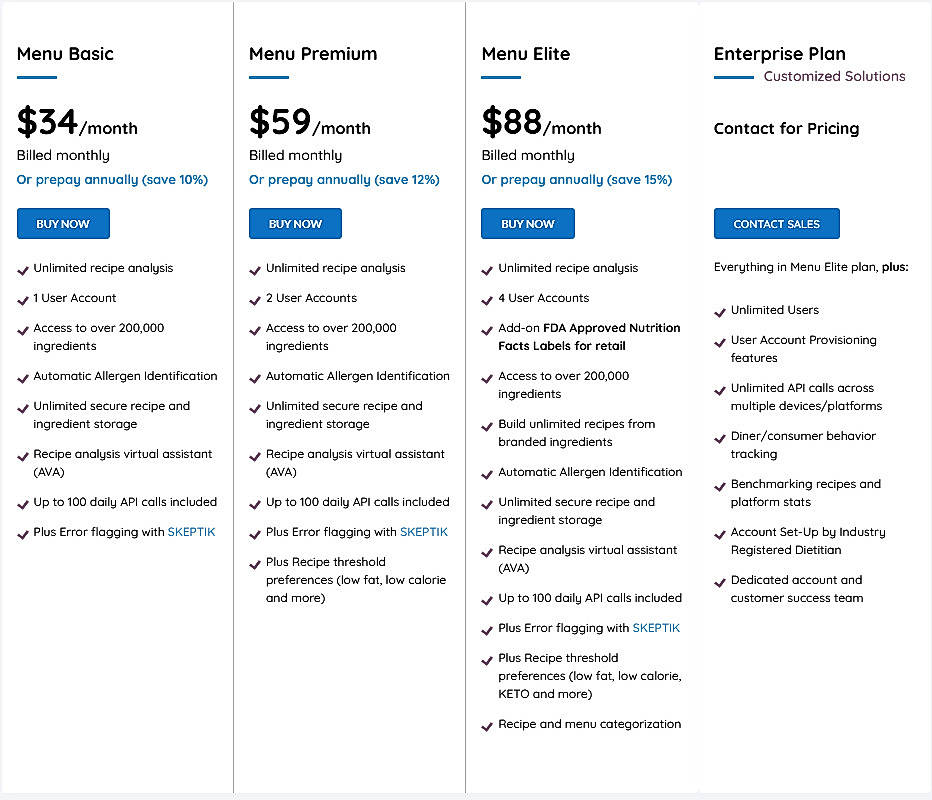 Menu Basic

$34/month

Billed monthly

Or prepay annually (save 10%)

BUY NOW

Unlimited recipe analysis

1 User Account

Access to over 200,000 ingredients

Automatic Allergen Identification

Unlimited secure recipe and ingredient storage

Recipe analysis virtual assistant (AVA)

Up to 100 daily API calls included

Plus Error flagging with SKEPTIK

Menu Premium

$59/month

Billed monthly

Or prepay annually (save 12%)

BUY NOW

Unlimited recipe analysis

2 User Accounts

Access to over 200,000 ingredients

Automatic Allergen Identification

Unlimited secure recipe and ingredient storage

Recipe analysis virtual assistant (AVA)

Up to 100 daily API calls included

Plus Error flagging with SKEPTIK

Plus Recipe threshold preferences (low fat, low calorie and more)

Menu Elite

$88/month

Billed monthly

Or prepay annually (save 15%)

BUY NOW

Unlimited recipe analysis

4 User Accounts

Add-on FDA Approved Nutrition Facts Labels for retail

Access to over 200,000 ingredients

Build unlimited recipes from branded ingredients

Automatic Allergen Identification

Unlimited secure recipe and ingredient storage

Recipe analysis virtual assistant (AVA)

Up to 100 daily API calls included

Plus Error flagging with SKEPTIK

Plus Recipe threshold preferences (low fat, low calorie, KETO and more)

Recipe and menu categorization

Enterprise Plan

Customized Solutions

Contact for Pricing

CONTACT SALES

Everything in Menu Elite plan, plus:

Unlimited Users

User Account Provisioning features

Unlimited API calls across multiple devices/platforms

Diner/consumer behavior tracking

Benchmarking recipes and platform stats

Account Set-Up by Industry Registered Dietitian

Dedicated account and customer success team